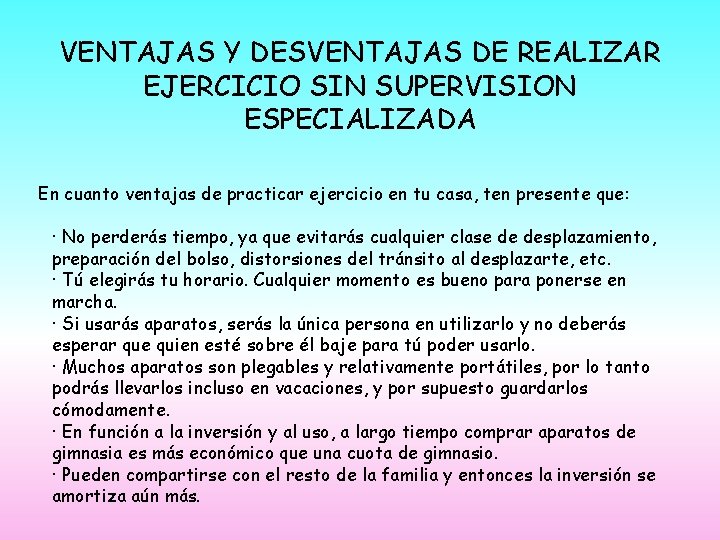 VENTAJAS Y DESVENTAJAS DE REALIZAR EJERCICIO SIN SUPERVISION ESPECIALIZADA

En cuanto ventajas de practicar ejercicio en tu casa, ten presente que:

· No perderás tiempo, ya que evitarás cualquier clase de desplazamiento, preparación del bolso, distorsiones del tránsito al desplazarte, etc.
· Tú elegirás tu horario. Cualquier momento es bueno para ponerse en marcha.
· Si usarás aparatos, serás la única persona en utilizarlo y no deberás esperar que quien esté sobre él baje para tú poder usarlo.
· Muchos aparatos son plegables y relativamente portátiles, por lo tanto podrás llevarlos incluso en vacaciones, y por supuesto guardarlos cómodamente.
· En función a la inversión y al uso, a largo tiempo comprar aparatos de gimnasia es más económico que una cuota de gimnasio.
· Pueden compartirse con el resto de la familia y entonces la inversión se amortiza aún más.